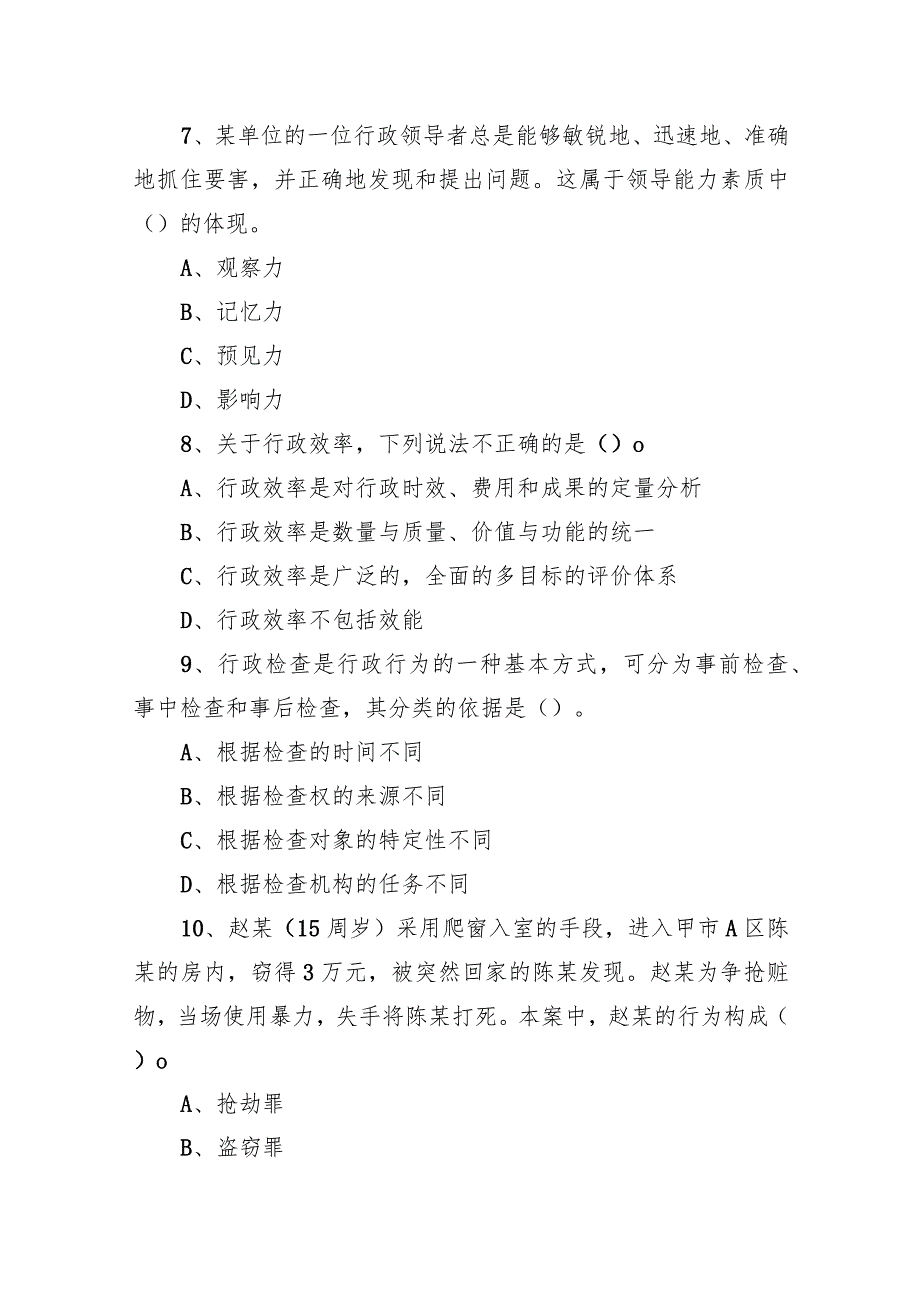 7、某单位的一位行政领导者总是能够敏锐地、迅速地、准确地抓住要害，并正确地发现和提出问题。这属于领导能力素质中（）的体现。

A、观察力

B、记忆力

C、预见力

D、影响力

8、关于行政效率，下列说法不正确的是（）o

A、行政效率是对行政时效、费用和成果的定量分析

B、行政效率是数量与质量、价值与功能的统一

C、行政效率是广泛的，全面的多目标的评价体系

D、行政效率不包括效能

9、行政检查是行政行为的一种基本方式，可分为事前检查、事中检查和事后检查，其分类的依据是（）。

A、根据检查的时间不同

B、根据检查权的来源不同

C、根据检查对象的特定性不同

D、根据检查机构的任务不同

10、赵某（15周岁）采用爬窗入室的手段，进入甲市A区陈某的房内，窃得3万元，被突然回家的陈某发现。赵某为争抢赃物，当场使用暴力，失手将陈某打死。本案中，赵某的行为构成（）o

A、抢劫罪

B、盗窃罪